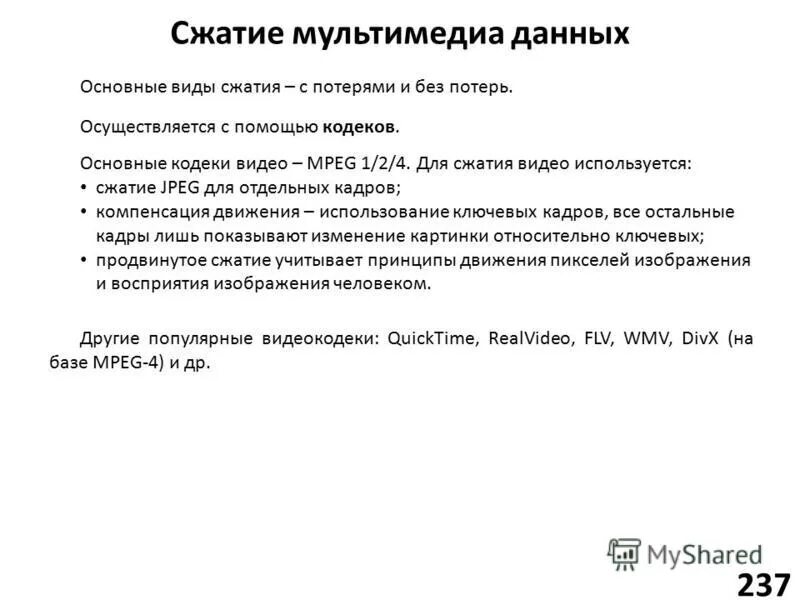 Сжатие мультимедиа данных

Основные виды сжатия – с потерями и без потерь.

Осуществляется с помощью кодеков.

Основные кодеки видео – MPEG 1/2/4. Для сжатия видео используется:
• сжатие JPEG для отдельных кадров;
• компенсация движения – использование ключевых кадров, все остальные кадры лишь показывают изменение картинки относительно ключевых;
• продвинутое сжатие учитывает принципы движения пикселей изображения и восприятия изображения человеком.

Другие популярные видеокодеки: QuickTime, RealVideo, FLV, WMV, DivX (на базе MPEG-4) и др.

MyShared

237